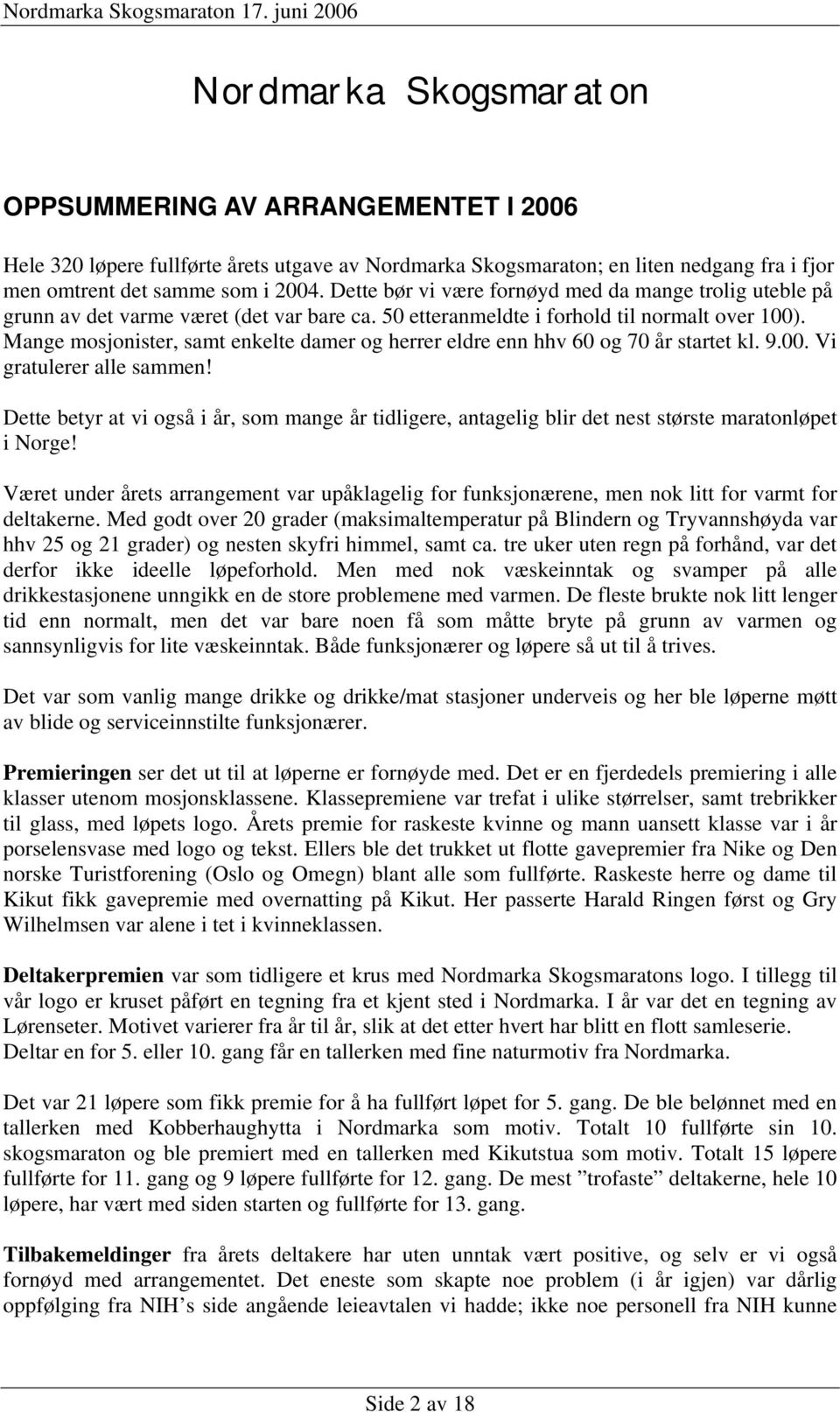 Nordmarka Skogsmaraton 17. juni 2006

Nordmarka Skogsmaraton

OPPSUMMERING AV ARRANGEMENTET I 2006

Hele 320 løpere fullførte årets utgave av Nordmarka Skogsmaraton; en liten nedgang fra i fjor men omtrent det samme som i 2004. Dette bør vi være fornøyd med da mange trolig uteble på grunn av det varme været (det var bare ca. 50 etteranmeldte i forhold til normalt over 100). Mange mosjonister, samt enkelte damer og herrer eldre enn hhv 60 og 70 år startet kl. 9.00. Vi gratulerer alle sammen!

Dette betyr at vi også i år, som mange år tidligere, antagelig blir det nest største maratonløpet i Norge!

Været under årets arrangement var upåklagelig for funksjonærene, men nok litt for varmt for deltakerne. Med godt over 20 grader (maksimaltemperatur på Blindern og Tryvannshøyda var hhv 25 og 21 grader) og nesten skyfri himmel, samt ca. tre uker uten regn på forhånd, var det derfor ikke ideelle løpeforhold. Men med nok væskeinntak og svamper på alle drikkestasjonene unngikk en de store problemene med varmen. De fleste brukte nok litt lenger tid enn normalt, men det var bare noen få som måtte bryte på grunn av varmen og sannsynligvis for lite væskeinntak. Både funksjonærer og løpere så ut til å trives.

Det var som vanlig mange drikke og drikke/mat stasjoner underveis og her ble løperne møtt av blide og serviceinnstilte funksjonærer.

Premieringen ser det ut til at løperne er fornøyde med. Det er en fjerdedels premiering i alle klasser utenom mosjonsklassene. Klassepremiene var trefat i ulike størrelser, samt trebrikker til glass, med løpets logo. Årets premie for raskeste kvinne og mann uansett klasse var i år porselensvase med logo og tekst. Ellers ble det trukket ut flotte gavepremier fra Nike og Den norske Turistforening (Oslo og Omegn) blant alle som fullførte. Raskeste herre og dame til Kikut fikk gavepremie med overnatting på Kikut. Her passerte Harald Ringen først og Gry Wilhelmsen var alene i tet i kvinneklassen.

Deltakerpremien var som tidligere et krus med Nordmarka Skogsmaratons logo. I tillegg til vår logo er kruset påført en tegning fra et kjent sted i Nordmarka. I år var det en tegning av Lørenseter. Motivet varierer fra år til år, slik at det etter hvert har blitt en flott samleserie. Deltar en for 5. eller 10. gang får en tallerken med fine naturmotiv fra Nordmarka.

Det var 21 løpere som fikk premie for å ha fullført løpet for 5. gang. De ble belønnet med en tallerken med Kobberhaughytta i Nordmarka som motiv. Totalt 10 fullførte sin 10. skogsmaraton og ble premiert med en tallerken med Kikutstua som motiv. Totalt 15 løpere fullførte for 11. gang og 9 løpere fullførte for 12. gang. De mest ”trofaste” deltakerne, hele 10 løpere, har vært med siden starten og fullførte for 13. gang.

Tilbakemeldinger fra årets deltakere har uten unntak vært positive, og selv er vi også fornøyd med arrangementet. Det eneste som skapte noe problem (i år igjen) var dårlig oppfølging fra NIH’s side angående leieavtalen vi hadde; ikke noe personell fra NIH kunne

Side 2 av 18